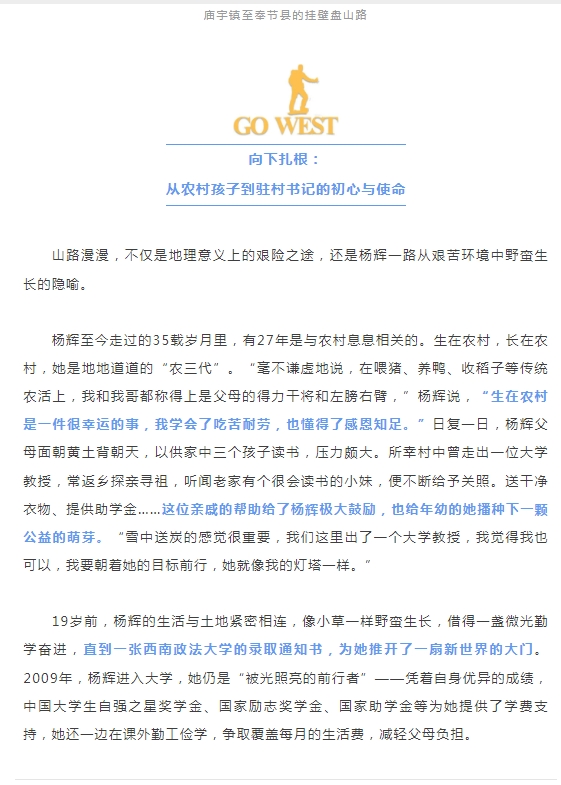 庙宇镇至奉节县的挂壁盘山路

GO WEST

向下扎根：
从农村孩子到驻村书记的初心与使命

山路漫漫，不仅是地理意义上的艰险之途，还是杨辉一路从艰苦环境中野蛮生长的隐喻。

杨辉至今走过的35载岁月里，有27年是与农村息息相关的。生在农村，长在农村，她是地地道道的“农三代”。“毫不谦虚地说，在喂猪、养鸭、收稻子等传统农活上，我和我哥都称得上是父母的得力干将和左膀右臂，”杨辉说，“生在农村是一件很幸运的事，我学会了吃苦耐劳，也懂得了感恩知足。”日复一日，杨辉父母面朝黄土背朝天，以供家中三个孩子读书，压力颇大。所幸村中曾走出一位大学教授，常返乡探亲寻祖，听闻老家有个很会读书的小妹，便不断给予关照。送干净衣物、提供助学金……这位亲戚的帮助给了杨辉极大鼓励，也给年幼的她播种下一颗公益的萌芽。“雪中送炭的感觉很重要，我们这里出了一个大学教授，我觉得我也可以，我要朝着她的目标前行，她就像我的灯塔一样。”

19岁前，杨辉的生活与土地紧密相连，像小草一样野蛮生长，借得一盏微光勤学奋进，直到一张西南政法大学的录取通知书，为她推开了一扇新世界的大门。2009年，杨辉进入大学，她仍是“被光照亮的前行者”——凭着自身优异的成绩，中国大学生自强之星奖学金、国家励志奖学金、国家助学金等为她提供了学费支持，她还一边在课外勤工俭学，争取覆盖每月的生活费，减轻父母负担。